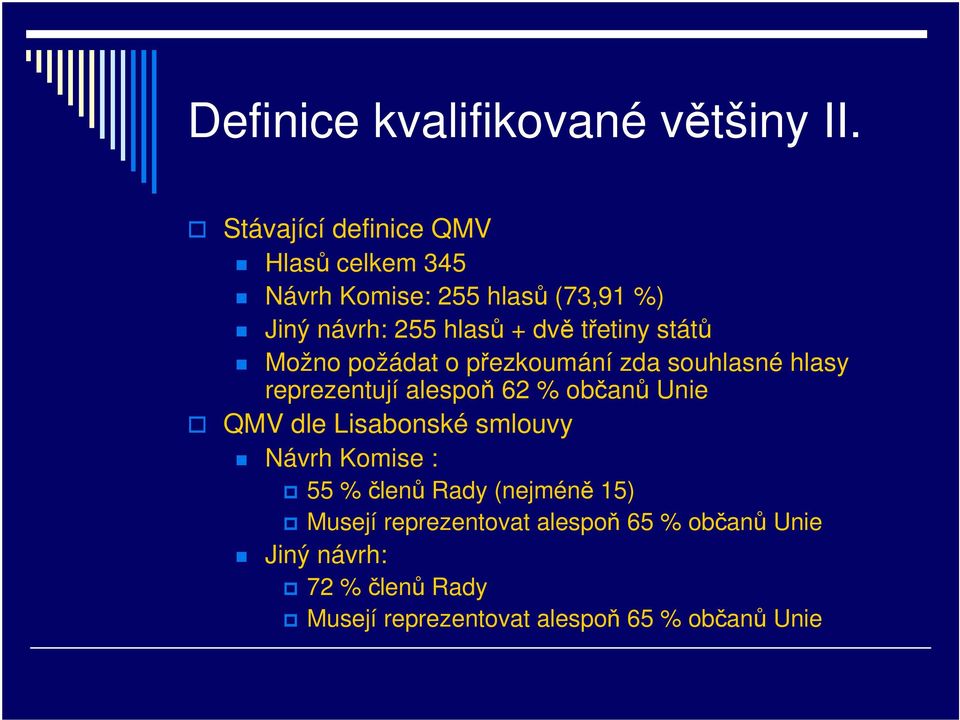 Definice kvalifikované většiny II.

Stávající definice QMV

Hlasů celkem 345

Návrh Komise: 255 hlasů (73,91 %)

Jiný návrh: 255 hlasů + dvě třetiny států

Možno požádat o přezkoumání zda souhlasné hlasy reprezentují alespoň 62 % občanů Unie

QMV dle Lisabonské smlouvy

Návrh Komise :

55 % členů Rady (nejméně 15)

Musejí reprezentovat alespoň 65 % občanů Unie

Jiný návrh:

72 % členů Rady

Musejí reprezentovat alespoň 65 % občanů Unie